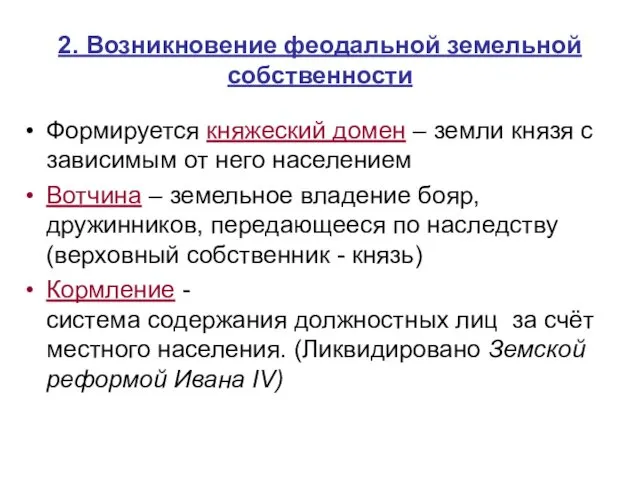 2. Возникновение феодальной земельной собственности

• Формируется княжеский домен – земли князя с зависимым от него населением
• Вотчина – земельное владение бояр, дружинников, передающееся по наследству (верховный собственник - князь)
• Кормление - система содержания должностных лиц за счёт местного населения. (Ликвидировано Земской реформой Ивана IV)